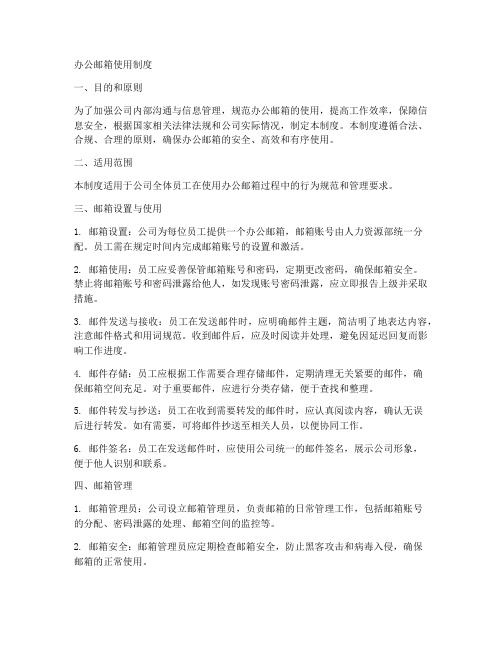 办公邮箱使用制度

一、目的和原则

为了加强公司内部沟通与信息管理，规范办公邮箱的使用，提高工作效率，保障信息安全，根据国家相关法律法规和公司实际情况，制定本制度。本制度遵循合法、合规、合理的原则，确保办公邮箱的安全、高效和有序使用。

二、适用范围

本制度适用于公司全体员工在使用办公邮箱过程中的行为规范和管理要求。

三、邮箱设置与使用

1. 邮箱设置：公司为每位员工提供一个办公邮箱，邮箱账号由人力资源部统一分配。员工需在规定时间内完成邮箱账号的设置和激活。

2. 邮箱使用：员工应妥善保管邮箱账号和密码，定期更改密码，确保邮箱安全。禁止将邮箱账号和密码泄露给他人，如发现账号密码泄露，应立即报告上级并采取措施。

3. 邮件发送与接收：员工在发送邮件时，应明确邮件主题，简洁明了地表达内容，注意邮件格式和用词规范。收到邮件后，应及时阅读并处理，避免因延迟回复而影响工作进度。

4. 邮件存储：员工应根据工作需要合理存储邮件，定期清理无关紧要的邮件，确保邮箱空间充足。对于重要邮件，应进行分类存储，便于查找和整理。

5. 邮件转发与抄送：员工在收到需要转发的邮件时，应认真阅读内容，确认无误后进行转发。如有需要，可将邮件抄送至相关人员，以便协同工作。

6. 邮件签名：员工在发送邮件时，应使用公司统一的邮件签名，展示公司形象，便于他人识别和联系。

四、邮箱管理

1. 邮箱管理员：公司设立邮箱管理员，负责邮箱的日常管理工作，包括邮箱账号的分配、密码泄露的处理、邮箱空间的监控等。

2. 邮箱安全：邮箱管理员应定期检查邮箱安全，防止黑客攻击和病毒入侵，确保邮箱的正常使用。